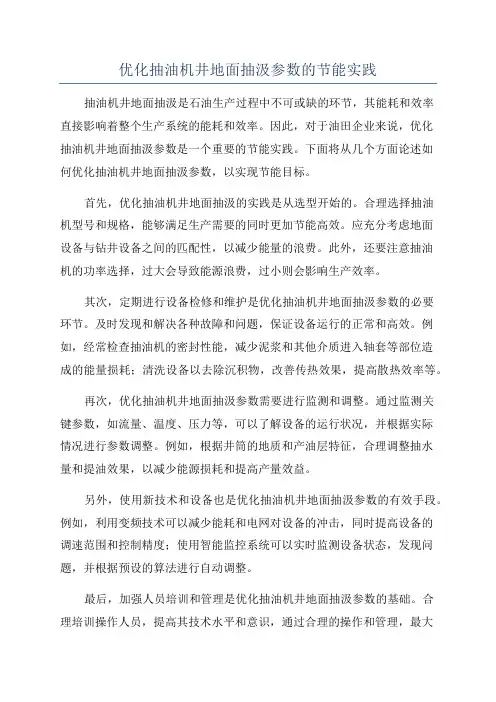 优化抽油机井地面抽汲参数的节能实践

抽油机井地面抽汲是石油生产过程中不可或缺的环节，其能耗和效率直接影响着整个生产系统的能耗和效率。因此，对于油田企业来说，优化抽油机井地面抽汲参数是一个重要的节能实践。下面将从几个方面论述如何优化抽油机井地面抽汲参数，以实现节能目标。

首先，优化抽油机井地面抽汲的实践是从选型开始的。合理选择抽油机型号和规格，能够满足生产需要的同时更加节能高效。应充分考虑地面设备与钻井设备之间的匹配性，以减少能量的浪费。此外，还要注意抽油机的功率选择，过大会导致能源浪费，过小则会影响生产效率。

其次，定期进行设备检修和维护是优化抽油机井地面抽汲参数的必要环节。及时发现和解决各种故障和问题，保证设备运行的正常和高效。例如，经常检查抽油机的密封性能，减少泥浆和其他介质进入轴套等部位造成的能量损耗；清洗设备以去除沉积物，改善传热效果，提高散热效率等。

再次，优化抽油机井地面抽汲参数需要进行监测和调整。通过监测关键参数，如流量、温度、压力等，可以了解设备的运行状况，并根据实际情况进行参数调整。例如，根据井筒的地质和产油层特征，合理调整抽水量和提油效果，以减少能源损耗和提高产量效益。

另外，使用新技术和设备也是优化抽油机井地面抽汲参数的有效手段。例如，利用变频技术可以减少能耗和电网对设备的冲击，同时提高设备的调速范围和控制精度；使用智能监控系统可以实时监测设备状态，发现问题，并根据预设的算法进行自动调整。

最后，加强人员培训和管理是优化抽油机井地面抽汲参数的基础。合理培训操作人员，提高其技术水平和意识，通过合理的操作和管理，最大